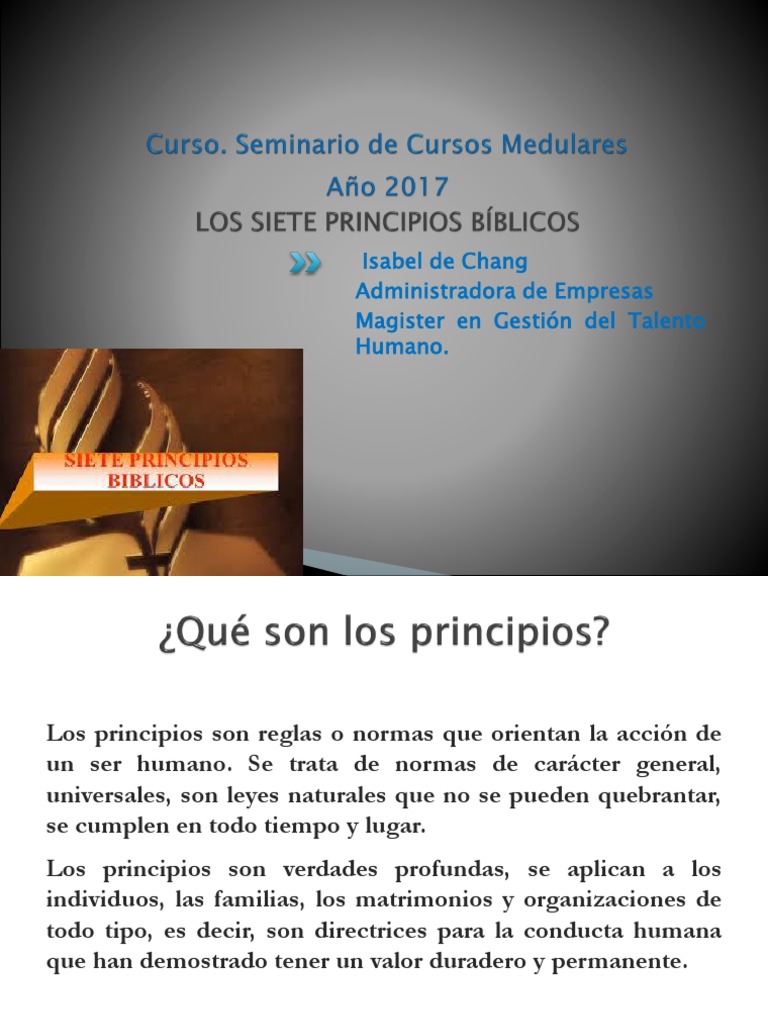 Curso. Seminario de Cursos Medulares
Año 2017
LOS SIETE PRINCIPIOS BÍBLICOS

Isabel de Chang
Administradora de Empresas
Magister en Gestión del Talento Humano.

SIETE PRINCIPIOS BIBLICOS

¿Qué son los principios?

Los principios son reglas o normas que orientan la acción de un ser humano. Se trata de normas de carácter general, universales, son leyes naturales que no se pueden quebrantar, se cumplen en todo tiempo y lugar.

Los principios son verdades profundas, se aplican a los individuos, las familias, los matrimonios y organizaciones de todo tipo, es decir, son directrices para la conducta humana que han demostrado tener un valor duradero y permanente.